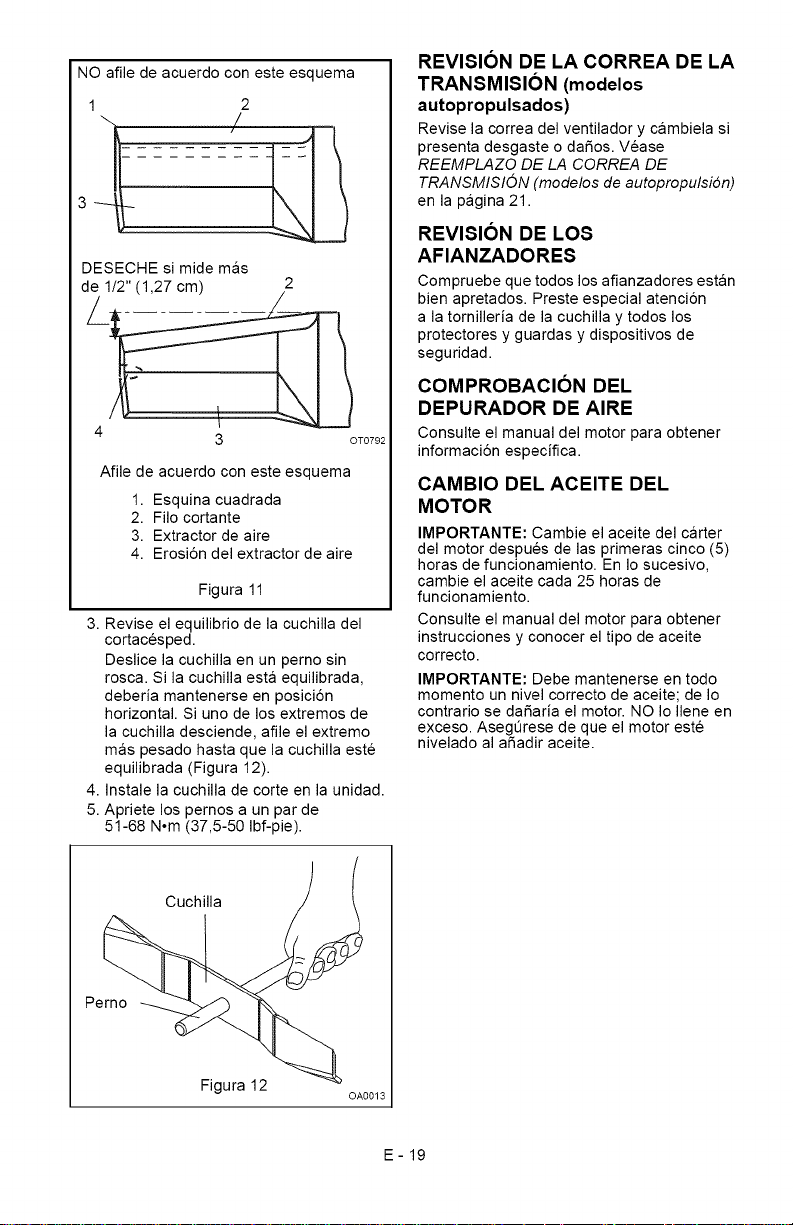 NO afile de acuerdo con este esquema

1

2

3

DESECHE si mide más de 1/2" (1,27 cm)

2

4

3

OT0792

Afile de acuerdo con este esquema

1. Esquina cuadrada
2. Filo cortante
3. Extractor de aire
4. Erosión del extractor de aire

Figura 11

3. Revise el equilibrio de la cuchilla del cortacésped.
Deslice la cuchilla en un perno sin rosca. Si la cuchilla está equilibrada, debería mantenerse en posición horizontal. Si uno de los extremos de la cuchilla desciende, afile el extremo más pesado hasta que la cuchilla esté equilibrada (Figura 12).
4. Instale la cuchilla de corte en la unidad.
5. Apriete los pernos a un par de 51-68 N•m (37,5-50 lbf-pie).

Cuchilla

Perno

Figura 12

OA0013

REVISIÓN DE LA CORREA DE LA TRANSMISIÓN (modelos autopropulsados)

Revise la correa del ventilador y cámbiela si presenta desgaste o daños. Véase REEMPLAZO DE LA CORREA DE TRANSMISIÓN (modelos de autopropulsión) en la página 21.

REVISIÓN DE LOS AFIANZADORES

Compruebe que todos los afianzadores están bien apretados. Preste especial atención a la tornillería de la cuchilla y todos los protectores y guardas y dispositivos de seguridad.

COMPROBACIÓN DEL DEPURADOR DE AIRE

Consulte el manual del motor para obtener información específica.

CAMBIO DEL ACEITE DEL MOTOR

IMPORTANTE: Cambie el aceite del cárter del motor después de las primeras cinco (5) horas de funcionamiento. En lo sucesivo, cambie el aceite cada 25 horas de funcionamiento.

Consulte el manual del motor para obtener instrucciones y conocer el tipo de aceite correcto.

IMPORTANTE: Debe mantenerse en todo momento un nivel correcto de aceite; de lo contrario se dañaría el motor. NO lo llene en exceso. Asegúrese de que el motor esté nivelado al añadir aceite.

E - 19